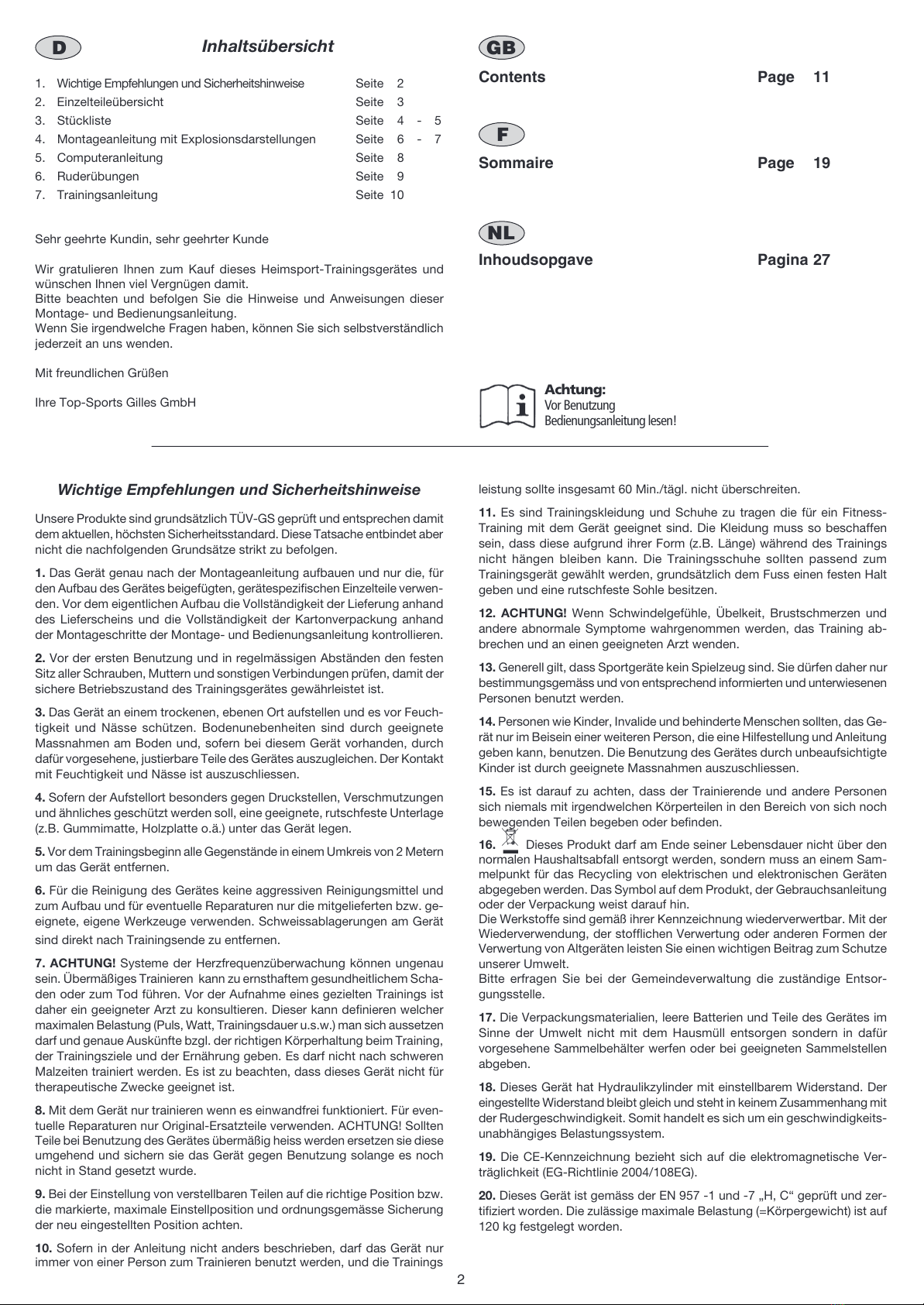 D

Inhaltsübersicht

1. Wichtige Empfehlungen und Sicherheitshinweise Seite 2
2. Einzelteileübersicht Seite 3
3. Stückliste Seite 4 - 5
4. Montageanleitung mit Explosionsdarstellungen Seite 6 - 7
5. Computeranleitung Seite 8
6. Ruderübungen Seite 9
7. Trainingsanleitung Seite 10

Sehr geehrte Kundin, sehr geehrter Kunde

Wir gratulieren Ihnen zum Kauf dieses Heimsport-Trainingsgerätes und wünschen Ihnen viel Vergnügen damit.
Bitte beachten und befolgen Sie die Hinweise und Anweisungen dieser Montage- und Bedienungsanleitung.
Wenn Sie irgendwelche Fragen haben, können Sie sich selbstverständlich jederzeit an uns wenden.

Mit freundlichen Grüßen

Ihre Top-Sports Gilles GmbH

GB

Contents Page 11

F

Sommaire Page 19

NL

Inhoudsopgave Pagina 27

Achtung:
Vor Benutzung
Bedienungsanleitung lesen!

Wichtige Empfehlungen und Sicherheitshinweise

Unsere Produkte sind grundsätzlich TÜV-GS geprüft und entsprechen damit dem aktuellen, höchsten Sicherheitsstandard. Diese Tatsache entbindet aber nicht die nachfolgenden Grundsätze strikt zu befolgen.

1. Das Gerät genau nach der Montageanleitung aufbauen und nur die, für den Aufbau des Gerätes beigefügten, gerätespezifischen Einzelteile verwenden. Vor dem eigentlichen Aufbau die Vollständigkeit der Lieferung anhand des Lieferscheins und die Vollständigkeit der Kartonverpackung anhand der Montageschritte der Montage- und Bedienungsanleitung kontrollieren.

2. Vor der ersten Benutzung und in regelmässigen Abständen den festen Sitz aller Schrauben, Muttern und sonstigen Verbindungen prüfen, damit der sichere Betriebszustand des Trainingsgerätes gewährleistet ist.

3. Das Gerät an einem trockenen, ebenen Ort aufstellen und es vor Feuchtigkeit und Nässe schützen. Bodenunebenheiten sind durch geeignete Massnahmen am Boden und, sofern bei diesem Gerät vorhanden, durch dafür vorgesehene, justierbare Teile des Gerätes auszugleichen. Der Kontakt mit Feuchtigkeit und Nässe ist auszuschliessen.

4. Sofern der Aufstellort besonders gegen Druckstellen, Verschmutzungen und ähnliches geschützt werden soll, eine geeignete, rutschfeste Unterlage (z.B. Gummimatte, Holzplatte o.ä.) unter das Gerät legen.

5. Vor dem Trainingsbeginn alle Gegenstände in einem Umkreis von 2 Metern um das Gerät entfernen.

6. Für die Reinigung des Gerätes keine aggressiven Reinigungsmittel und zum Aufbau und für eventuelle Reparaturen nur die mitgelieferten bzw. geeignete, eigene Werkzeuge verwenden. Schweissablagerungen am Gerät sind direkt nach Trainingsende zu entfernen.

7. ACHTUNG! Systeme der Herzfrequenzüberwachung können ungenau sein. Übermäßiges Trainieren kann zu ernsthaftem gesundheitlichem Schaden oder zum Tod führen. Vor der Aufnahme eines gezielten Trainings ist daher ein geeigneter Arzt zu konsultieren. Dieser kann definieren welcher maximalen Belastung (Puls, Watt, Trainingsdauer u.s.w.) man sich aussetzen darf und genaue Auskünfte bzgl. der richtigen Körperhaltung beim Training, der Trainingsziele und der Ernährung geben. Es darf nicht nach schweren Malzeiten trainiert werden. Es ist zu beachten, dass dieses Gerät nicht für therapeutische Zwecke geeignet ist.

8. Mit dem Gerät nur trainieren wenn es einwandfrei funktioniert. Für eventuelle Reparaturen nur Original-Ersatzteile verwenden. ACHTUNG! Sollten Teile bei Benutzung des Gerätes übermäßig heiss werden ersetzen sie diese umgehend und sichern sie das Gerät gegen Benutzung solange es noch nicht in Stand gesetzt wurde.

9. Bei der Einstellung von verstellbaren Teilen auf die richtige Position bzw. die markierte, maximale Einstellposition und ordnungsgemässe Sicherung der neu eingestellten Position achten.

10. Sofern in der Anleitung nicht anders beschrieben, darf das Gerät nur immer von einer Person zum Trainieren benutzt werden, und die Trainingsleistung sollte insgesamt 60 Min./tägl. nicht überschreiten.

11. Es sind Trainingskleidung und Schuhe zu tragen die für ein Fitness-Training mit dem Gerät geeignet sind. Die Kleidung muss so beschaffen sein, dass diese aufgrund ihrer Form (z.B. Länge) während des Trainings nicht hängen bleiben kann. Die Trainingsschuhe sollten passend zum Trainingsgerät gewählt werden, grundsätzlich dem Fuss einen festen Halt geben und eine rutschfeste Sohle besitzen.

12. ACHTUNG! Wenn Schwindelgefühle, Übelkeit, Brustschmerzen und andere abnormale Symptome wahrgenommen werden, das Training abbrechen und an einen geeigneten Arzt wenden.

13. Generell gilt, dass Sportgeräte kein Spielzeug sind. Sie dürfen daher nur bestimmungsgemäss und von entsprechend informierten und unterwiesenen Personen benutzt werden.

14. Personen wie Kinder, Invalide und behinderte Menschen sollten, das Gerät nur im Beisein einer weiteren Person, die eine Hilfestellung und Anleitung geben kann, benutzen. Die Benutzung des Gerätes durch unbeaufsichtigte Kinder ist durch geeignete Massnahmen auszuschliessen.

15. Es ist darauf zu achten, dass der Trainierende und andere Personen sich niemals mit irgendwelchen Körperteilen in den Bereich von sich noch bewegenden Teilen begeben oder befinden.

16. Dieses Produkt darf am Ende seiner Lebensdauer nicht über den normalen Haushaltsabfall entsorgt werden, sondern muss an einem Sammelpunkt für das Recycling von elektrischen und elektronischen Geräten abgegeben werden. Das Symbol auf dem Produkt, der Gebrauchsanleitung oder der Verpackung weist darauf hin.
Die Werkstoffe sind gemäß ihrer Kennzeichnung wiederverwertbar. Mit der Wiederverwendung, der stofflichen Verwertung oder anderen Formen der Verwertung von Altgeräten leisten Sie einen wichtigen Beitrag zum Schutze unserer Umwelt.
Bitte erfragen Sie bei der Gemeindeverwaltung die zuständige Entsorgungsstelle.

17. Die Verpackungsmaterialien, leere Batterien und Teile des Gerätes im Sinne der Umwelt nicht mit dem Hausmüll entsorgen sondern in dafür vorgesehene Sammelbehälter werfen oder bei geeigneten Sammelstellen abgeben.

18. Dieses Gerät hat Hydraulikzylinder mit einstellbarem Widerstand. Der eingestellte Widerstand bleibt gleich und steht in keinem Zusammenhang mit der Rudergeschwindigkeit. Somit handelt es sich um ein geschwindigkeitsunabhängiges Belastungssystem.

19. Die CE-Kennzeichnung bezieht sich auf die elektromagnetische Verträglichkeit (EG-Richtlinie 2004/108EG).

20. Dieses Gerät ist gemäss der EN 957 -1 und -7 „H, C“ geprüft und zertifiziert worden. Die zulässige maximale Belastung (=Körpergewicht) ist auf 120 kg festgelegt worden.

2